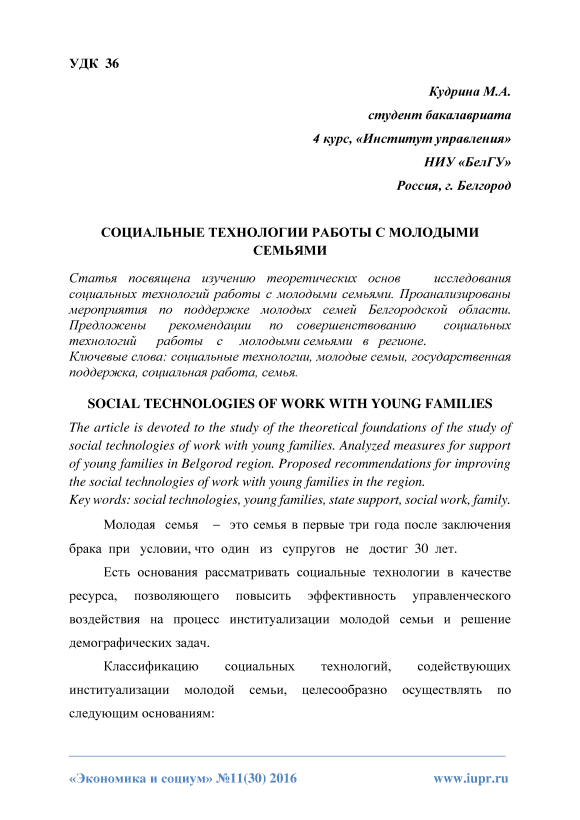 УДК 36

Кудрина М.А.
студент бакалавриата
4 курс, «Институт управления»
НИУ «БелГУ»
Россия, г. Белгород

СОЦИАЛЬНЫЕ ТЕХНОЛОГИИ РАБОТЫ С МОЛОДЫМИ СЕМЬЯМИ

Статья посвящена изучению теоретических основ исследования социальных технологий работы с молодыми семьями. Проанализированы мероприятия по поддержке молодых семей Белгородской области. Предложены рекомендации по совершенствованию социальных технологий работы с молодыми семьями в регионе.
Ключевые слова: социальные технологии, молодые семьи, государственная поддержка, социальная работа, семья.

SOCIAL TECHNOLOGIES OF WORK WITH YOUNG FAMILIES

The article is devoted to the study of the theoretical foundations of the study of social technologies of work with young families. Analyzed measures for support of young families in Belgorod region. Proposed recommendations for improving the social technologies of work with young families in the region.
Key words: social technologies, young families, state support, social work, family.

Молодая семья – это семья в первые три года после заключения брака при условии, что один из супругов не достиг 30 лет.

Есть основания рассматривать социальные технологии в качестве ресурса, позволяющего повысить эффективность управленческого воздействия на процесс институализации молодой семьи и решение демографических задач.

Классификацию социальных технологий, содействующих институализации молодой семьи, целесообразно осуществлять по следующим основаниям:

«Экономика и социум» №11(30) 2016 www.iupr.ru